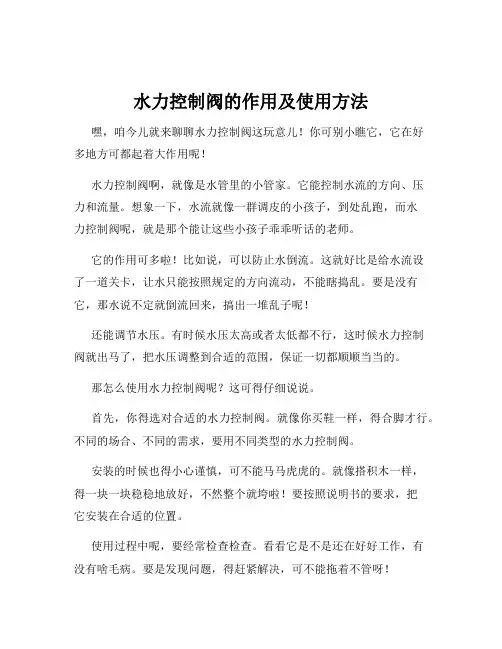 水力控制阀的作用及使用方法

嘿，咱今儿就来聊聊水力控制阀这玩意儿！你可别小瞧它，它在好多地方可都起着大作用呢！

水力控制阀啊，就像是水管里的小管家。它能控制水流的方向、压力和流量。想象一下，水流就像一群调皮的小孩子，到处乱跑，而水力控制阀呢，就是那个能让这些小孩子乖乖听话的老师。

它的作用可多啦！比如说，可以防止水倒流。这就好比是给水流设了一道关卡，让水只能按照规定的方向流动，不能瞎捣乱。要是没有它，那水说不定就倒流回来，搞出一堆乱子呢！

还能调节水压。有时候水压太高或者太低都不行，这时候水力控制阀就出马了，把水压调整到合适的范围，保证一切都顺顺当当的。

那怎么使用水力控制阀呢？这可得仔细说说。

首先，你得选对合适的水力控制阀。就像你买鞋一样，得合脚才行。不同的场合、不同的需求，要用不同类型的水力控制阀。

安装的时候也得小心谨慎，可不能马马虎虎的。就像搭积木一样，得一块一块稳稳地放好，不然整个就垮啦！要按照说明书的要求，把它安装在合适的位置。

使用过程中呢，要经常检查检查。看看它是不是还在好好工作，有没有啥毛病。要是发现问题，得赶紧解决，可不能拖着不管呀！